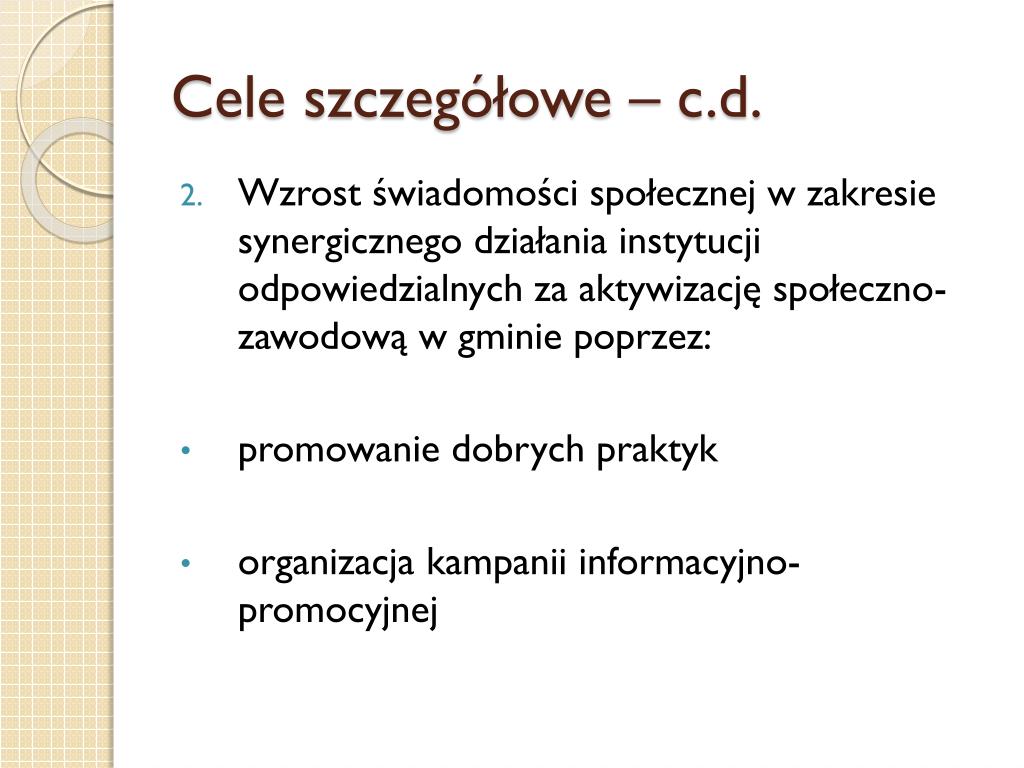 Cele szczegółowe – c.d.

2. Wzrost świadomości społecznej w zakresie synergicznego działania instytucji odpowiedzialnych za aktywizację społeczno-zawodową w gminie poprzez:

• promowanie dobrych praktyk

• organizacja kampanii informacyjno-promocyjnej